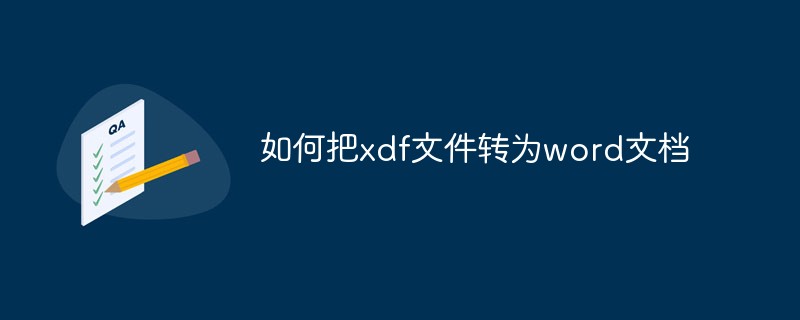 QA

如何把xdf文件转为word文档